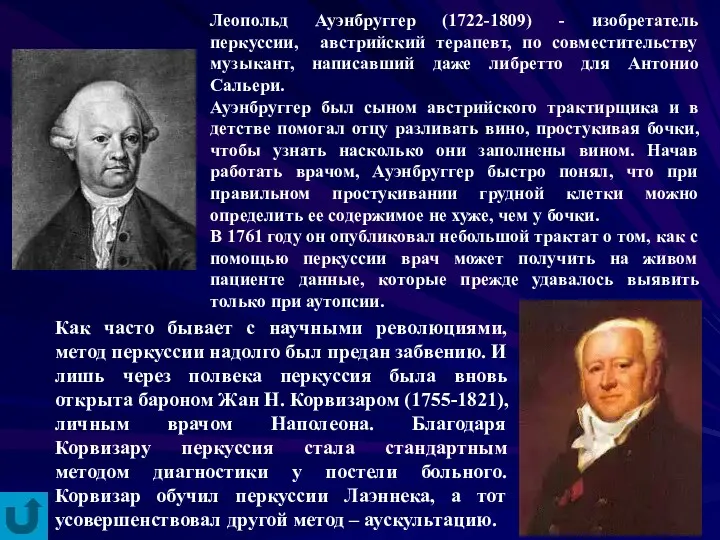 Леопольд Ауэнбруггер (1722-1809) - изобретатель перкуссии, австрийский терапевт, по совместительству музыкант, написавший даже либретто для Антонио Сальери.
Ауэнбруггер был сыном австрийского трактирщика и в детстве помогал отцу разливать вино, простукивая бочки, чтобы узнать насколько они заполнены вином. Начав работать врачом, Ауэнбруггер быстро понял, что при правильном простукивании грудной клетки можно определить ее содержимое не хуже, чем у бочки.
В 1761 году он опубликовал небольшой трактат о том, как с помощью перкуссии врач может получить на живом пациенте данные, которые прежде удавалось выявить только при аутопсии.

Как часто бывает с научными революциями, метод перкуссии надолго был предан забвению. И лишь через полвека перкуссия была вновь открыта бароном Жан Н. Корвизаром (1755-1821), личным врачом Наполеона. Благодаря Корвизару перкуссия стала стандартным методом диагностики у постели больного. Корвизар обучил перкуссии Лаэннека, а тот усовершенствовал другой метод – аускультацию.